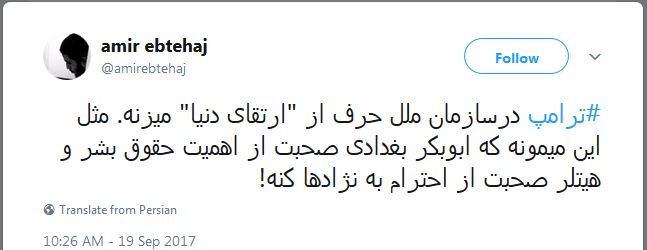 amir ebtehaj
@amirebtehaj

Follow

#ترامپ درسازمان ملل حرف از "ارتقای دنیا" میزنه. مثل این میمونه که ابوبکر بغدادی صحبت از اهمیت حقوق بشر و هیتلر صحبت از احترام به نژادها کنه!

Translate from Persian

10:26 AM - 19 Sep 2017